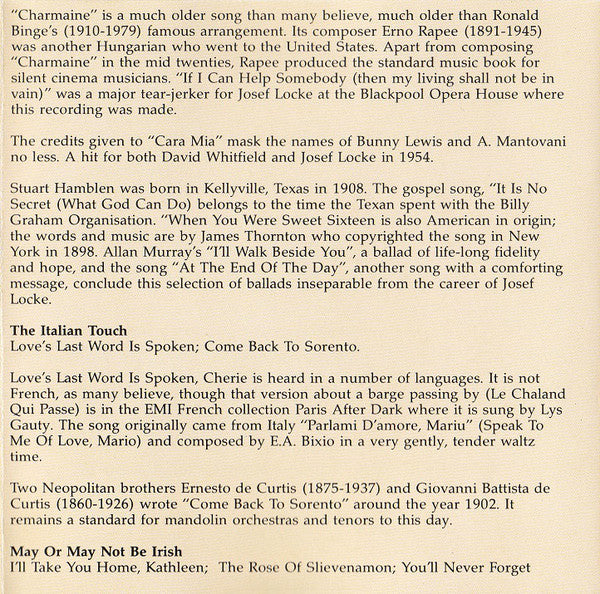 "Charmaine" is a much older song than many believe, much older than Ronald Binge's (1910-1979) famous arrangement. Its composer Erno Rapee (1891-1945) was another Hungarian who went to the United States. Apart from composing "Charmaine" in the mid twenties, Rapee produced the standard music book for silent cinema musicians. "If I Can Help Somebody (then my living shall not be in vain)" was a major tear-jerker for Josef Locke at the Blackpool Opera House where this recording was made.

The credits given to "Cara Mia" mask the names of Bunny Lewis and A. Mantovani no less. A hit for both David Whitfield and Josef Locke in 1954.

Stuart Hamblen was born in Kellyville, Texas in 1908. The gospel song, "It Is No Secret (What God Can Do) belongs to the time the Texan spent with the Billy Graham Organisation. "When You Were Sweet Sixteen is also American in origin; the words and music are by James Thornton who copyrighted the song in New York in 1898. Allan Murray's "I'll Walk Beside You", a ballad of life-long fidelity and hope, and the song "At The End Of The Day", another song with a comforting message, conclude this selection of ballads inseparable from the career of Josef Locke.

The Italian Touch
Love's Last Word Is Spoken; Come Back To Sorento.

Love's Last Word Is Spoken, Cherie is heard in a number of languages. It is not French, as many believe, though that version about a barge passing by (Le Chaland Qui Passe) is in the EMI French collection Paris After Dark where it is sung by Lys Gauty. The song originally came from Italy "Parlami D'amore, Mariu" (Speak To Me Of Love, Mario) and composed by E.A. Bixio in a very gently, tender waltz time.

Two Neopolitan brothers Ernesto de Curtis (1875-1937) and Giovanni Battista de Curtis (1860-1926) wrote "Come Back To Sorento" around the year 1902. It remains a standard for mandolin orchestras and tenors to this day.

May Or May Not Be Irish
I'll Take You Home, Kathleen; The Rose Of Slievenamon; You'll Never Forget